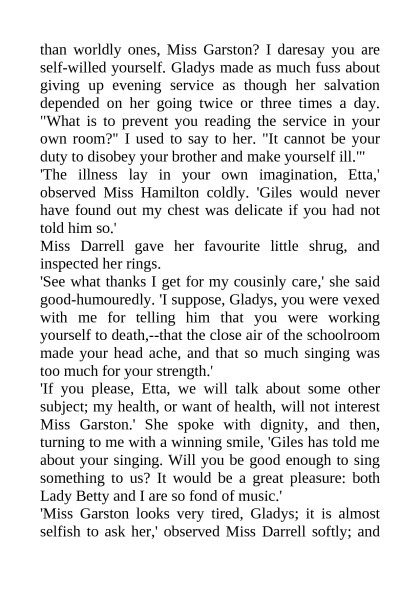 than worldly ones, Miss Garston? I daresay you are self-willed yourself. Gladys made as much fuss about giving up evening service as though her salvation depended on her going twice or three times a day. "What is to prevent you reading the service in your own room?" I used to say to her. "It cannot be your duty to disobey your brother and make yourself ill."'
'The illness lay in your own imagination, Etta,' observed Miss Hamilton coldly. 'Giles would never have found out my chest was delicate if you had not told him so.'
Miss Darrell gave her favourite little shrug, and inspected her rings.
'See what thanks I get for my cousinly care,' she said good-humouredly. 'I suppose, Gladys, you were vexed with me for telling him that you were working yourself to death,--that the close air of the schoolroom made your head ache, and that so much singing was too much for your strength.'
'If you please, Etta, we will talk about some other subject; my health, or want of health, will not interest Miss Garston.' She spoke with dignity, and then, turning to me with a winning smile, 'Giles has told me about your singing. Will you be good enough to sing something to us? It would be a great pleasure: both Lady Betty and I are so fond of music.'
'Miss Garston looks very tired, Gladys; it is almost selfish to ask her,' observed Miss Darrell softly; and